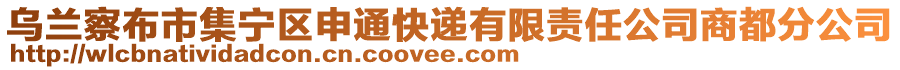 乌兰察布市集宁区申通快递有限责任公司商都分公司
http://wlcbnatividadcon.cn.coovee.com